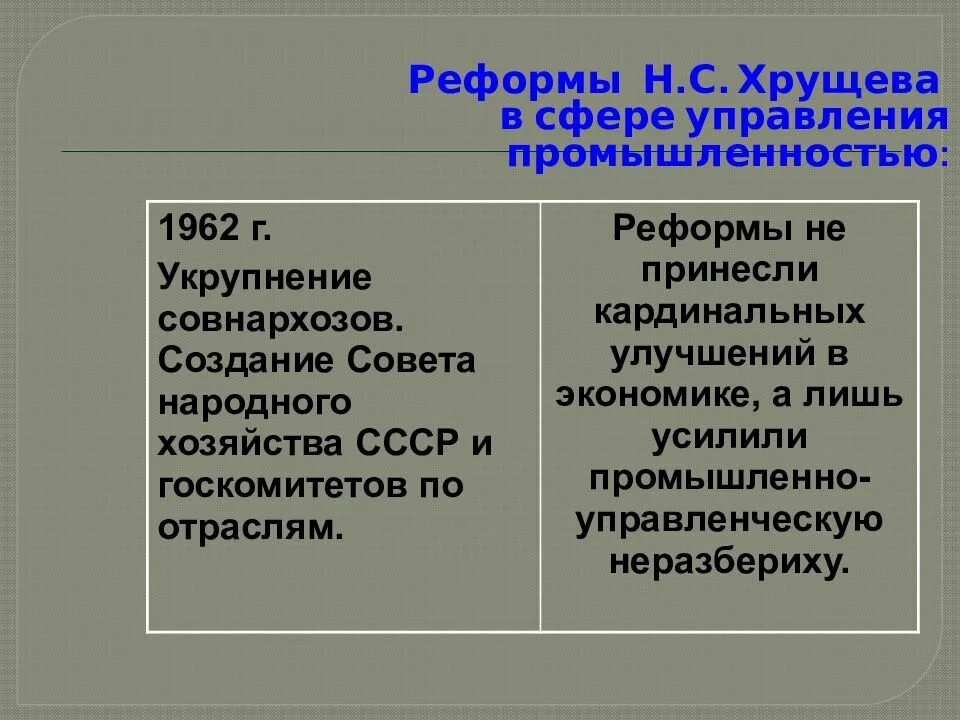 Реформы Н.С. Хрущева в сфере управления промышленностью:

| 1962 г. Укрупнение совнархозов. Создание Совета народного хозяйства СССР и госкомитетов по отраслям. | Реформы не принесли кардинальных улучшений в экономике, а лишь усилили промышленно-управленческую неразбериху. |
|---|---|